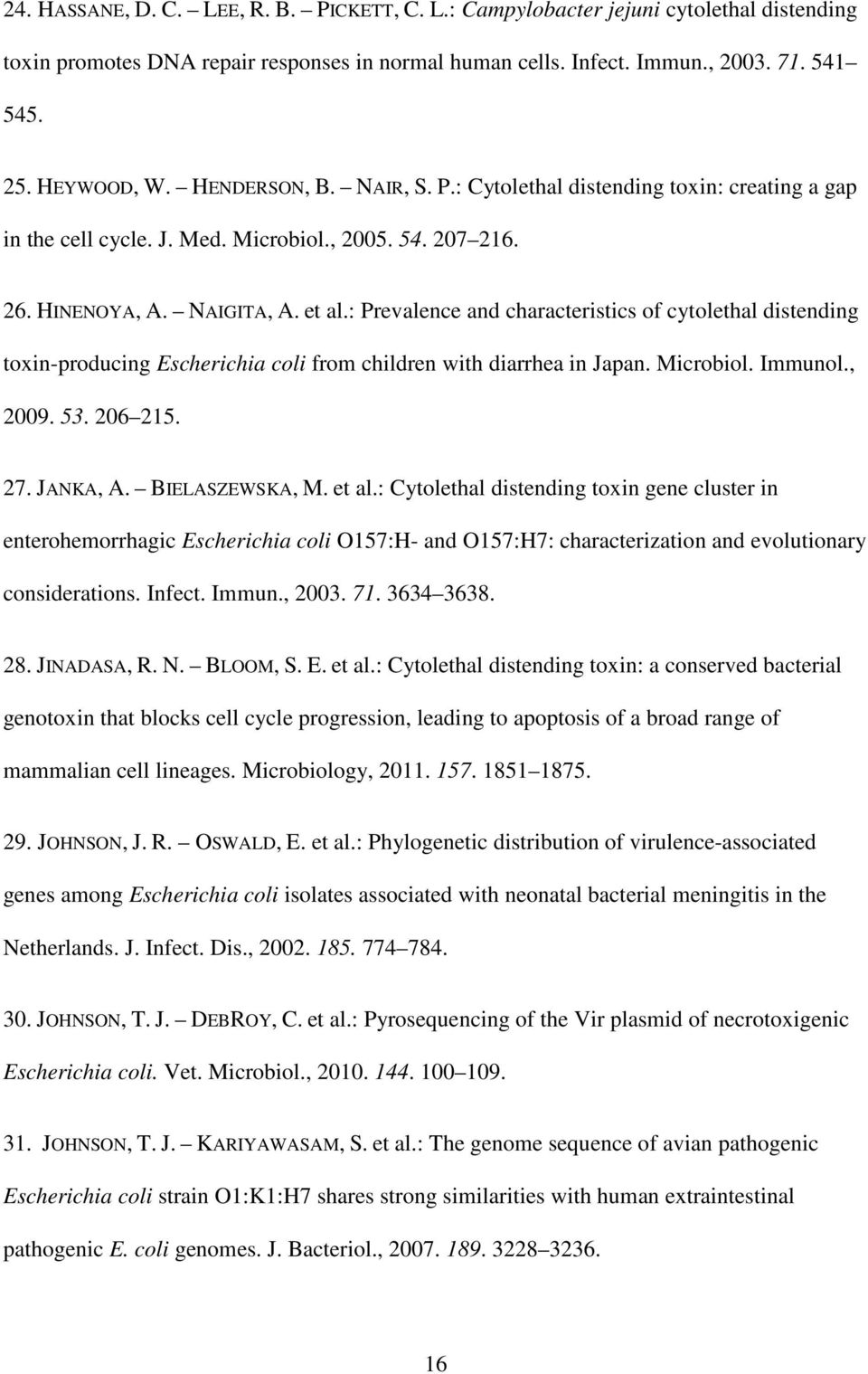 24. HASSANE, D. C. – LEE, R. B. – PICKETT, C. L.: Campylobacter jejuni cytolethal distending toxin promotes DNA repair responses in normal human cells. Infect. Immun., 2003. 71. 541–545.

25. HEYWOOD, W. – HENDERSON, B. – NAIR, S. P.: Cytolethal distending toxin: creating a gap in the cell cycle. J. Med. Microbiol., 2005. 54. 207–216.

26. HINENOYA, A. – NAIGITA, A. et al.: Prevalence and characteristics of cytolethal distending toxin-producing Escherichia coli from children with diarrhea in Japan. Microbiol. Immunol., 2009. 53. 206–215.

27. JANKA, A. – BIELASZEWSKA, M. et al.: Cytolethal distending toxin gene cluster in enterohemorrhagic Escherichia coli O157:H- and O157:H7: characterization and evolutionary considerations. Infect. Immun., 2003. 71. 3634–3638.

28. JINADASA, R. N. – BLOOM, S. E. et al.: Cytolethal distending toxin: a conserved bacterial genotoxin that blocks cell cycle progression, leading to apoptosis of a broad range of mammalian cell lineages. Microbiology, 2011. 157. 1851–1875.

29. JOHNSON, J. R. – OSWALD, E. et al.: Phylogenetic distribution of virulence-associated genes among Escherichia coli isolates associated with neonatal bacterial meningitis in the Netherlands. J. Infect. Dis., 2002. 185. 774–784.

30. JOHNSON, T. J. – DEBROY, C. et al.: Pyrosequencing of the Vir plasmid of necrotoxigenic Escherichia coli. Vet. Microbiol., 2010. 144. 100–109.

31. JOHNSON, T. J. – KARIYAWASAM, S. et al.: The genome sequence of avian pathogenic Escherichia coli strain O1:K1:H7 shares strong similarities with human extraintestinal pathogenic E. coli genomes. J. Bacteriol., 2007. 189. 3228–3236.

16